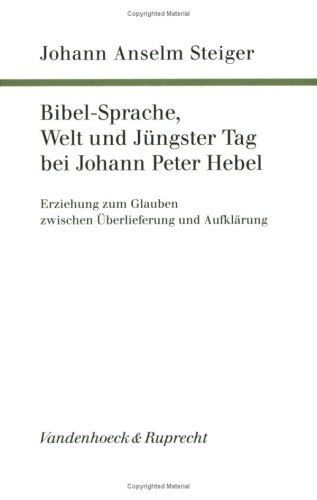 Copyrighted Material

Johann Anselm Steiger

Bibel-Sprache, Welt und Jüngster Tag bei Johann Peter Hebel

Erziehung zum Glauben zwischen Überlieferung und Aufklärung

Vandenhoeck & Ruprecht

Copyrighted Material